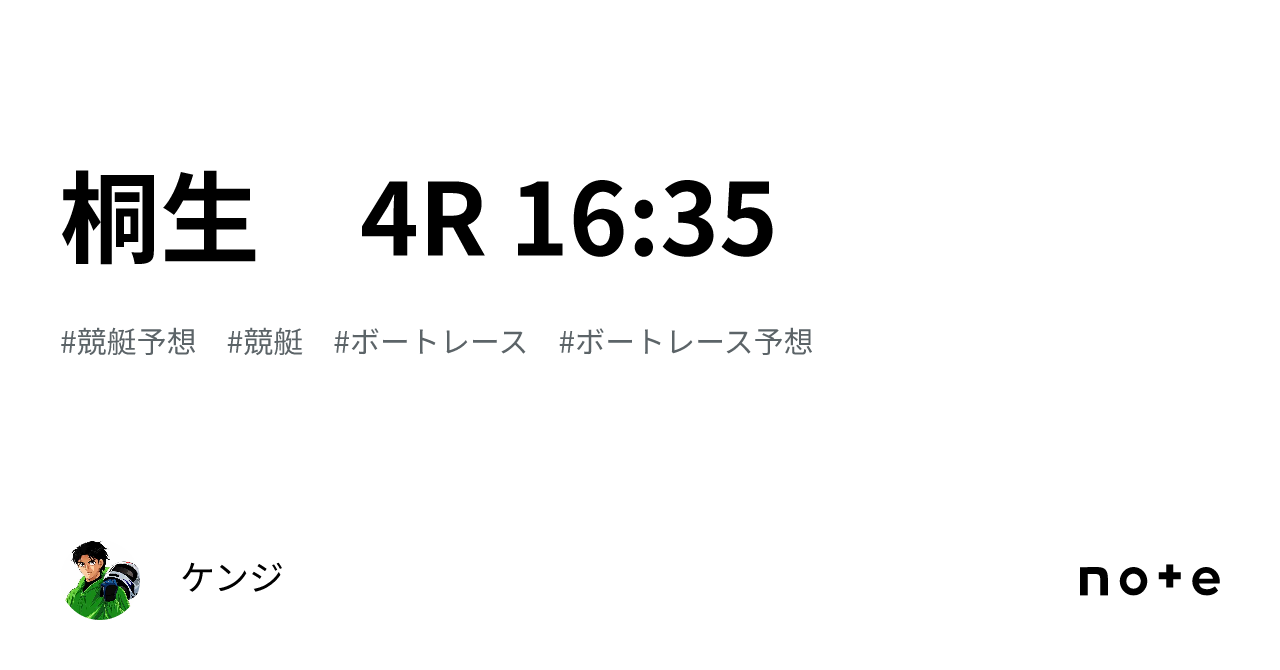 桐生　4R 16:35

#競艇予想　#競艇　#ボートレース　#ボートレース予想

ケンジ

note